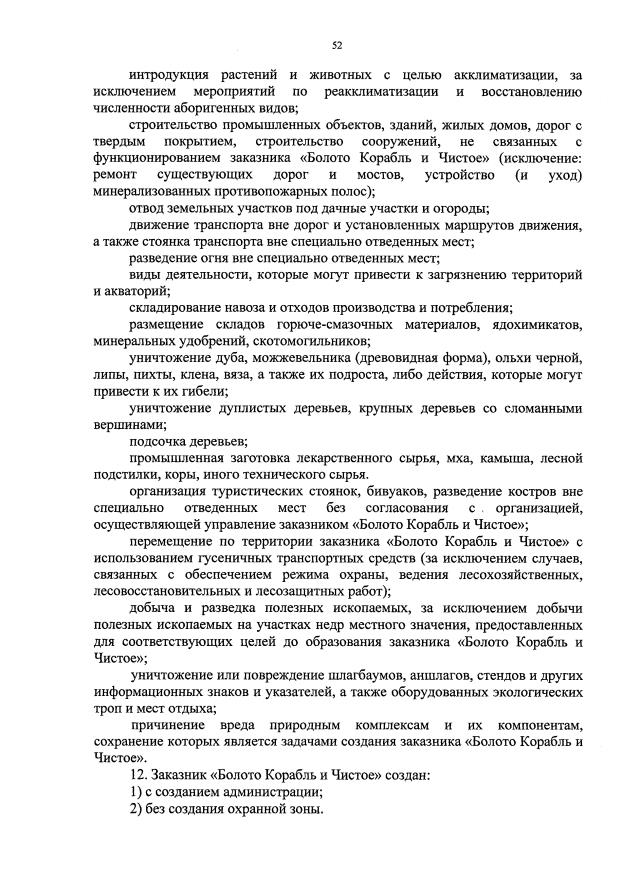 52

интродукция растений и животных с целью акклиматизации, за исключением мероприятий по реакклиматизации и восстановлению численности аборигенных видов;

строительство промышленных объектов, зданий, жилых домов, дорог с твердым покрытием, строительство сооружений, не связанных с функционированием заказника «Болото Корабль и Чистое» (исключение: ремонт существующих дорог и мостов, устройство (и уход) минерализованных противопожарных полос);

отвод земельных участков под дачные участки и огороды;

движение транспорта вне дорог и установленных маршрутов движения, а также стоянка транспорта вне специально отведенных мест;

разведение огня вне специально отведенных мест;

виды деятельности, которые могут привести к загрязнению территорий и акваторий;

складирование навоза и отходов производства и потребления;

размещение складов горюче-смазочных материалов, ядохимикатов, минеральных удобрений, скотомогильников;

уничтожение дуба, можжевельника (древовидная форма), ольхи черной, липы, пихты, клена, вяза, а также их подроста, либо действия, которые могут привести к их гибели;

уничтожение дуплистых деревьев, крупных деревьев со сломанными вершинами;

подсочка деревьев;

промышленная заготовка лекарственного сырья, мха, камыша, лесной подстилки, коры, иного технического сырья.

организация туристических стоянок, бивуаков, разведение костров вне специально отведенных мест без согласования с организацией, осуществляющей управление заказником «Болото Корабль и Чистое»;

перемещение по территории заказника «Болото Корабль и Чистое» с использованием гусеничных транспортных средств (за исключением случаев, связанных с обеспечением режима охраны, ведения лесохозяйственных, лесовосстановительных и лесозащитных работ);

добыча и разведка полезных ископаемых, за исключением добычи полезных ископаемых на участках недр местного значения, предоставленных для соответствующих целей до образования заказника «Болото Корабль и Чистое»;

уничтожение или повреждение шлагбаумов, аншлагов, стендов и других информационных знаков и указателей, а также оборудованных экологических троп и мест отдыха;

причинение вреда природным комплексам и их компонентам, сохранение которых является задачами создания заказника «Болото Корабль и Чистое».

12. Заказник «Болото Корабль и Чистое» создан:

1) с созданием администрации;

2) без создания охранной зоны.